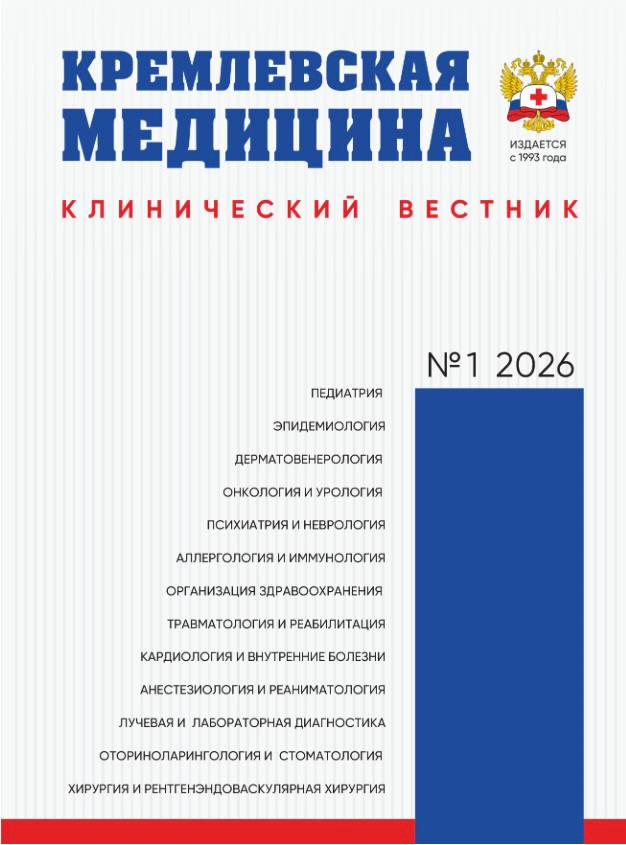 КРЕМЛЕВСКАЯ МЕДИЦИНА

ИЗДАЕТСЯ с 1993 года

КЛИНИЧЕСКИЙ ВЕСТНИК

№1 2026

ПЕДИАТРИЯ

ЭПИДЕМИОЛОГИЯ

ДЕРМАТОВЕНЕРОЛОГИЯ

ОНКОЛОГИЯ И УРОЛОГИЯ

ПСИХИАТРИЯ И НЕВРОЛОГИЯ

АЛЛЕРГОЛОГИЯ И ИММУНОЛОГИЯ

ОРГАНИЗАЦИЯ ЗДРАВООХРАНЕНИЯ

ТРАВМАТОЛОГИЯ И РЕАБИЛИТАЦИЯ

КАРДИОЛОГИЯ И ВНУТРЕННИЕ БОЛЕЗНИ

АНЕСТЕЗИОЛОГИЯ И РЕАНИМАТОЛОГИЯ

ЛУЧЕВАЯ И ЛАБОРАТОРНАЯ ДИАГНОСТИКА

ОТОРИНОЛАРИНГОЛОГИЯ И СТОМАТОЛОГИЯ

ХИРУРГИЯ И РЕНТГЕНЭНДОВАСКУЛЯРНАЯ ХИРУРГИЯ